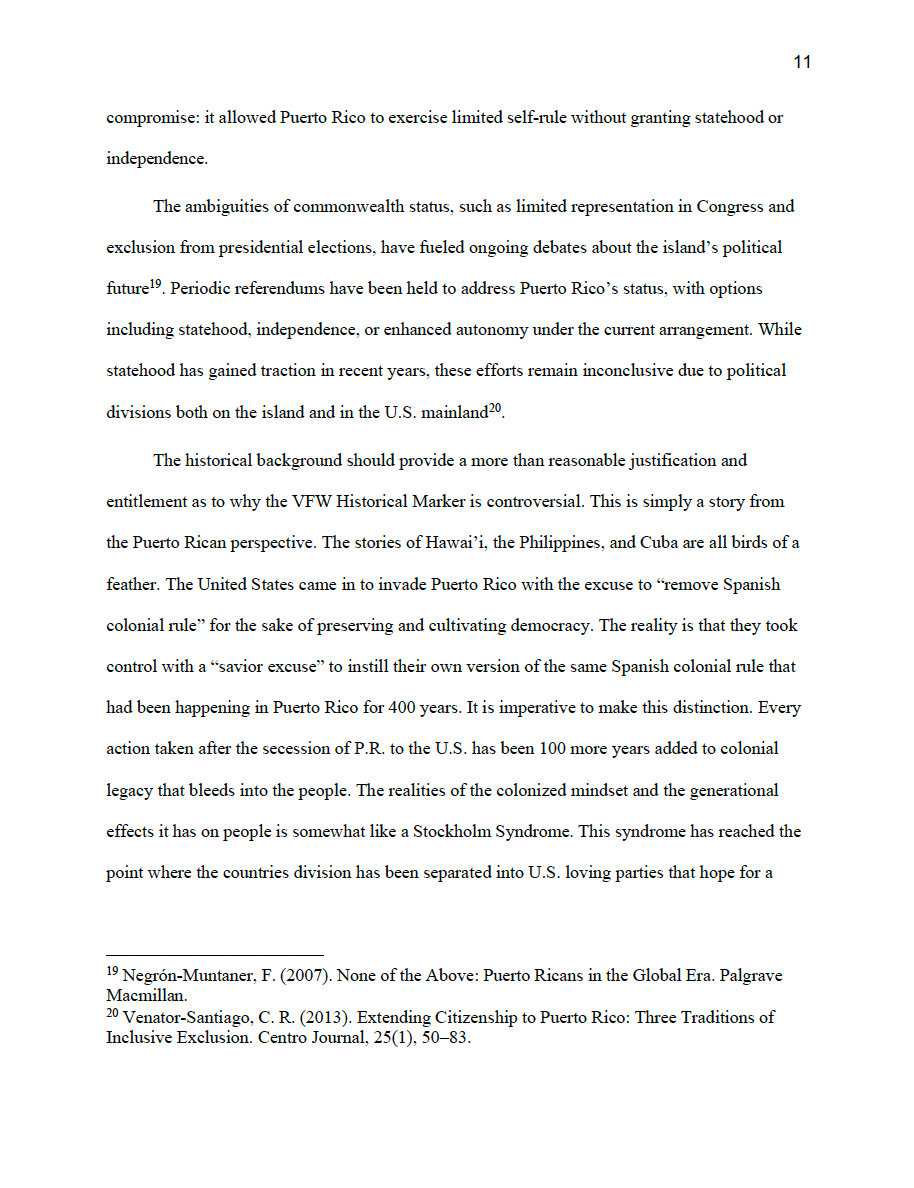 11

compromise: it allowed Puerto Rico to exercise limited self-rule without granting statehood or independence.

The ambiguities of commonwealth status, such as limited representation in Congress and exclusion from presidential elections, have fueled ongoing debates about the island's political future$^{19}$. Periodic referendums have been held to address Puerto Rico's status, with options including statehood, independence, or enhanced autonomy under the current arrangement. While statehood has gained traction in recent years, these efforts remain inconclusive due to political divisions both on the island and in the U.S. mainland$^{20}$.

The historical background should provide a more than reasonable justification and entitlement as to why the VFW Historical Marker is controversial. This is simply a story from the Puerto Rican perspective. The stories of Hawai'i, the Philippines, and Cuba are all birds of a feather. The United States came in to invade Puerto Rico with the excuse to "remove Spanish colonial rule" for the sake of preserving and cultivating democracy. The reality is that they took control with a "savior excuse" to instill their own version of the same Spanish colonial rule that had been happening in Puerto Rico for 400 years. It is imperative to make this distinction. Every action taken after the secession of P.R. to the U.S. has been 100 more years added to colonial legacy that bleeds into the people. The realities of the colonized mindset and the generational effects it has on people is somewhat like a Stockholm Syndrome. This syndrome has reached the point where the countries division has been separated into U.S. loving parties that hope for a

$^{19}$ Negrón-Muntaner, F. (2007). None of the Above: Puerto Ricans in the Global Era. Palgrave Macmillan.
$^{20}$ Venator-Santiago, C. R. (2013). Extending Citizenship to Puerto Rico: Three Traditions of Inclusive Exclusion. Centro Journal, 25(1), 50–83.